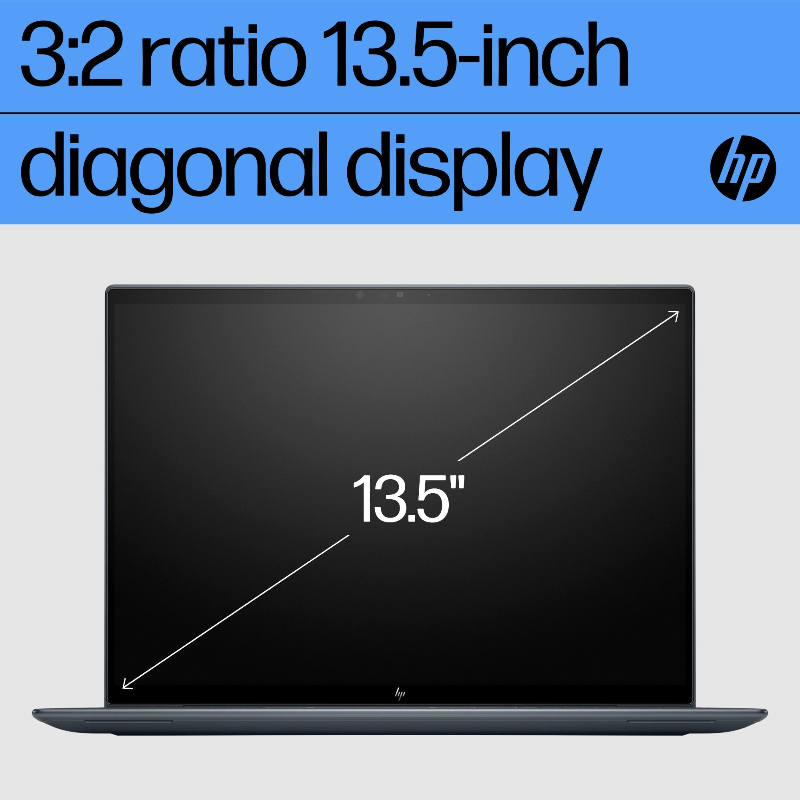 3:2 ratio 13.5-inch

diagonal display

hp

13.5"

hp